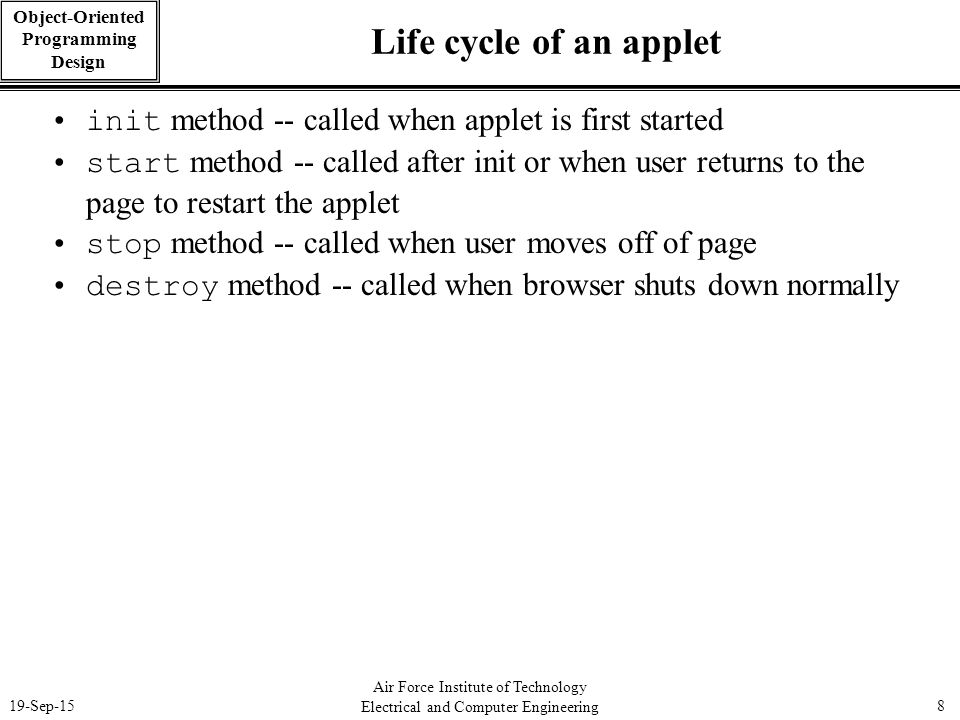 Object-Oriented Programming Design

Life cycle of an applet

• init method -- called when applet is first started
• start method -- called after init or when user returns to the page to restart the applet
• stop method -- called when user moves off of page
• destroy method -- called when browser shuts down normally

19-Sep-15

Air Force Institute of Technology
Electrical and Computer Engineering

8